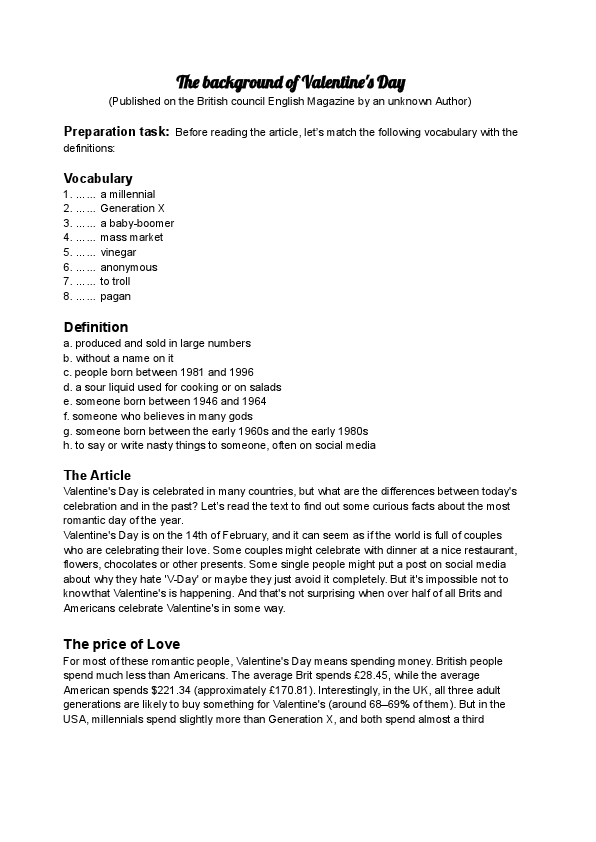 The background of Valentine's Day
(Published on the British council English Magazine by an unknown Author)

Preparation task: Before reading the article, let's match the following vocabulary with the definitions:

Vocabulary
1. …… a millennial
2. …… Generation X
3. …… a baby-boomer
4. …… mass market
5. …… vinegar
6. …… anonymous
7. …… to troll
8. …… pagan

Definition
a. produced and sold in large numbers
b. without a name on it
c. people born between 1981 and 1996
d. a sour liquid used for cooking or on salads
e. someone born between 1946 and 1964
f. someone who believes in many gods
g. someone born between the early 1960s and the early 1980s
h. to say or write nasty things to someone, often on social media

The Article
Valentine's Day is celebrated in many countries, but what are the differences between today's celebration and in the past? Let's read the text to find out some curious facts about the most romantic day of the year.
Valentine's Day is on the 14th of February, and it can seem as if the world is full of couples who are celebrating their love. Some couples might celebrate with dinner at a nice restaurant, flowers, chocolates or other presents. Some single people might put a post on social media about why they hate 'V-Day' or maybe they just avoid it completely. But it's impossible not to know that Valentine's is happening. And that's not surprising when over half of all Brits and Americans celebrate Valentine's in some way.

The price of Love
For most of these romantic people, Valentine's Day means spending money. British people spend much less than Americans. The average Brit spends £28.45, while the average American spends $221.34 (approximately £170.81). Interestingly, in the UK, all three adult generations are likely to buy something for Valentine's (around 68–69% of them). But in the USA, millennials spend slightly more than Generation X, and both spend almost a third